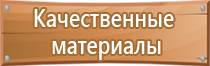 Качественные материалы